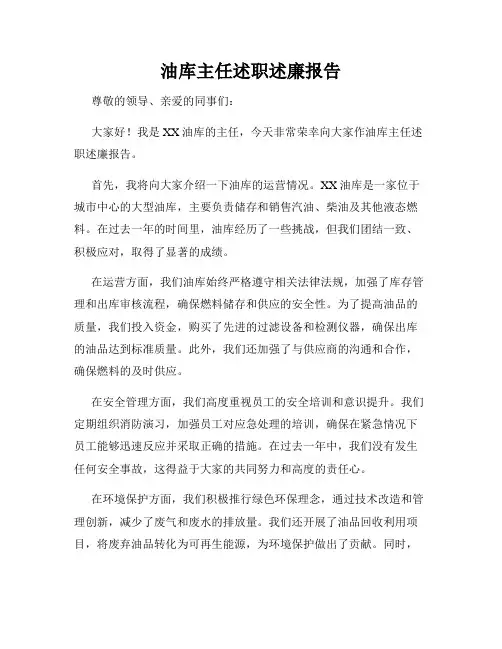 油库主任述职述廉报告

尊敬的领导、亲爱的同事们：

大家好！我是XX油库的主任，今天非常荣幸向大家作油库主任述职述廉报告。

首先，我将向大家介绍一下油库的运营情况。XX油库是一家位于城市中心的大型油库，主要负责储存和销售汽油、柴油及其他液态燃料。在过去一年的时间里，油库经历了一些挑战，但我们团结一致、积极应对，取得了显著的成绩。

在运营方面，我们油库始终严格遵守相关法律法规，加强了库存管理和出库审核流程，确保燃料储存和供应的安全性。为了提高油品的质量，我们投入资金，购买了先进的过滤设备和检测仪器，确保出库的油品达到标准质量。此外，我们还加强了与供应商的沟通和合作，确保燃料的及时供应。

在安全管理方面，我们高度重视员工的安全培训和意识提升。我们定期组织消防演习，加强员工对应急处理的培训，确保在紧急情况下员工能够迅速反应并采取正确的措施。在过去一年中，我们没有发生任何安全事故，这得益于大家的共同努力和高度的责任心。

在环境保护方面，我们积极推行绿色环保理念，通过技术改造和管理创新，减少了废气和废水的排放量。我们还开展了油品回收利用项目，将废弃油品转化为可再生能源，为环境保护做出了贡献。同时，